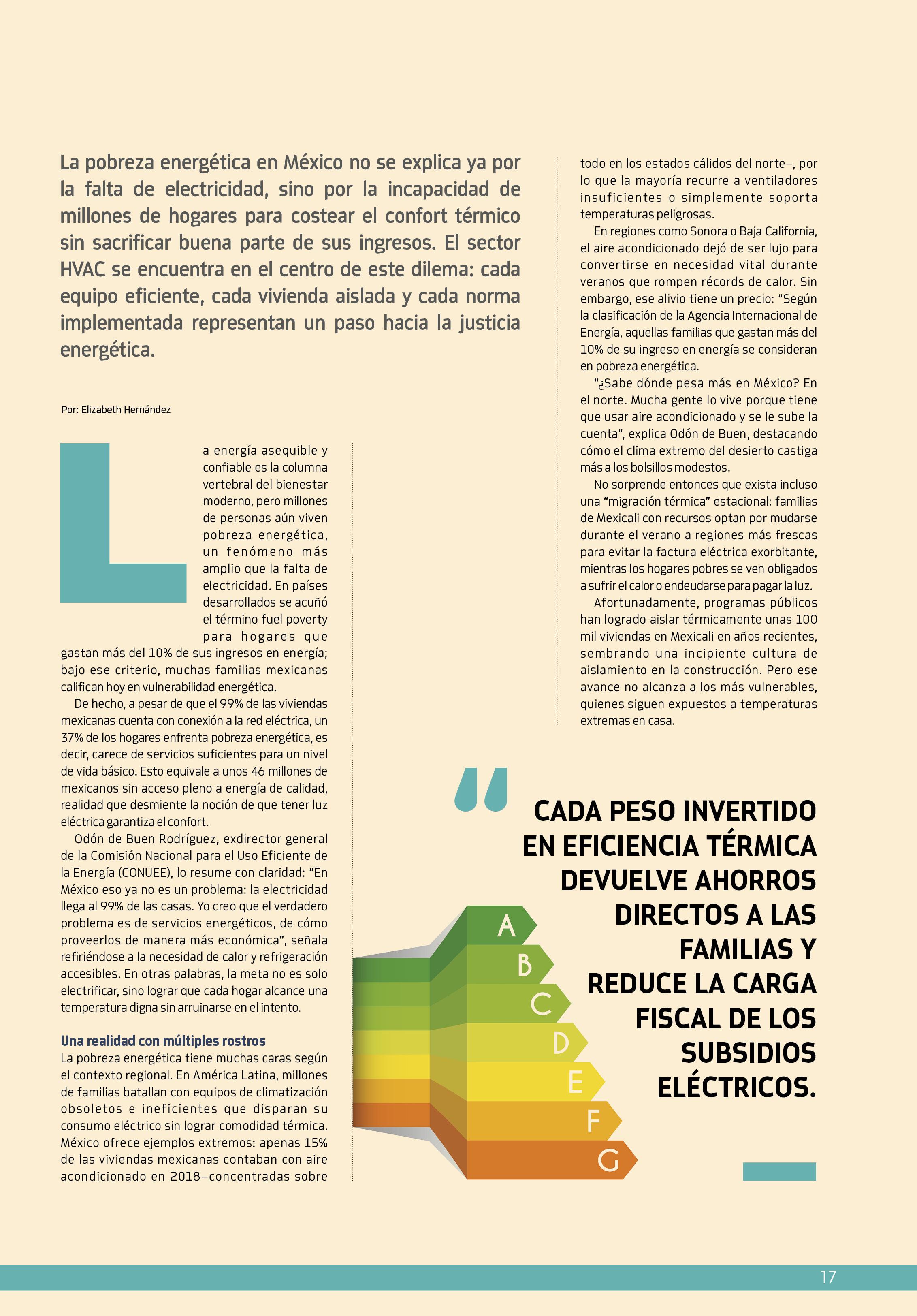 La pobreza energética en México no se explica ya por la falta de electricidad, sino por la incapacidad de millones de hogares para costear el confort térmico sin sacrificar buena parte de sus ingresos. El sector HVAC se encuentra en el centro de este dilema: cada equipo eficiente, cada vivienda aislada y cada norma implementada representan un paso hacia la justicia energética.

Por: Elizabeth Hernández

La energía asequible y confiable es la columna vertebral del bienestar moderno, pero millones de personas aún viven pobreza energética, un fenómeno más amplio que la falta de electricidad. En países desarrollados se acuñó el término fuel poverty para hogares que gastan más del 10% de sus ingresos en energía; bajo ese criterio, muchas familias mexicanas califican hoy en vulnerabilidad energética.

De hecho, a pesar de que el 99% de las viviendas mexicanas cuenta con conexión a la red eléctrica, un 37% de los hogares enfrenta pobreza energética, es decir, carece de servicios suficientes para un nivel de vida básico. Esto equivale a unos 46 millones de mexicanos sin acceso pleno a energía de calidad, realidad que desmiente la noción de que tener luz eléctrica garantiza el confort.

Odón de Buen Rodríguez, exdirector general de la Comisión Nacional para el Uso Eficiente de la Energía (CONUEE), lo resume con claridad: “En México eso ya no es un problema: la electricidad llega al 99% de las casas. Yo creo que el verdadero problema es de servicios energéticos, de cómo proveerlos de manera más económica”, señala refiriéndose a la necesidad de calor y refrigeración accesibles. En otras palabras, la meta no es solo electrificar, sino lograr que cada hogar alcance una temperatura digna sin arruinarse en el intento.

Una realidad con múltiples rostros
La pobreza energética tiene muchas caras según el contexto regional. En América Latina, millones de familias batallan con equipos de climatización obsoletos e ineficientes que disparan su consumo eléctrico sin lograr comodidad térmica. México ofrece ejemplos extremos: apenas 15% de las viviendas mexicanas contaban con aire acondicionado en 2018–concentradas sobre todo en los estados cálidos del norte–, por lo que la mayoría recurre a ventiladores insuficientes o simplemente soporta temperaturas peligrosas.

En regiones como Sonora o Baja California, el aire acondicionado dejó de ser lujo para convertirse en necesidad vital durante veranos que rompen récords de calor. Sin embargo, ese alivio tiene un precio: “Según la clasificación de la Agencia Internacional de Energía, aquellas familias que gastan más del 10% de su ingreso en energía se consideran en pobreza energética.

“¿Sabe dónde pesa más en México? En el norte. Mucha gente lo vive porque tiene que usar aire acondicionado y se le sube la cuenta”, explica Odón de Buen, destacando cómo el clima extremo del desierto castiga más a los bolsillos modestos.

No sorprende entonces que exista incluso una “migración térmica” estacional: familias de Mexicali con recursos optan por mudarse durante el verano a regiones más frescas para evitar la factura eléctrica exorbitante, mientras los hogares pobres se ven obligados a sufrir el calor o endeudarse para pagar la luz.

Afortunadamente, programas públicos han logrado aislar térmicamente unas 100 mil viviendas en Mexicali en años recientes, sembrando una incipiente cultura de aislamiento en la construcción. Pero ese avance no alcanza a los más vulnerables, quienes siguen expuestos a temperaturas extremas en casa.

“

CADA PESO INVERTIDO EN EFICIENCIA TÉRMICA DEVUELVE AHORROS DIRECTOS A LAS FAMILIAS Y REDUCE LA CARGA FISCAL DE LOS SUBSIDIOS ELÉCTRICOS.

A
B
C
D
E
F
G

17